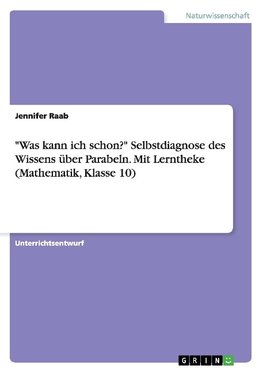 Naturwissenschaft

Jennifer Raab

"Was kann ich schon?" Selbstdiagnose des Wissens über Parabeln. Mit Lerntheke (Mathematik, Klasse 10)

Unterrichtsentwurf

GRIN